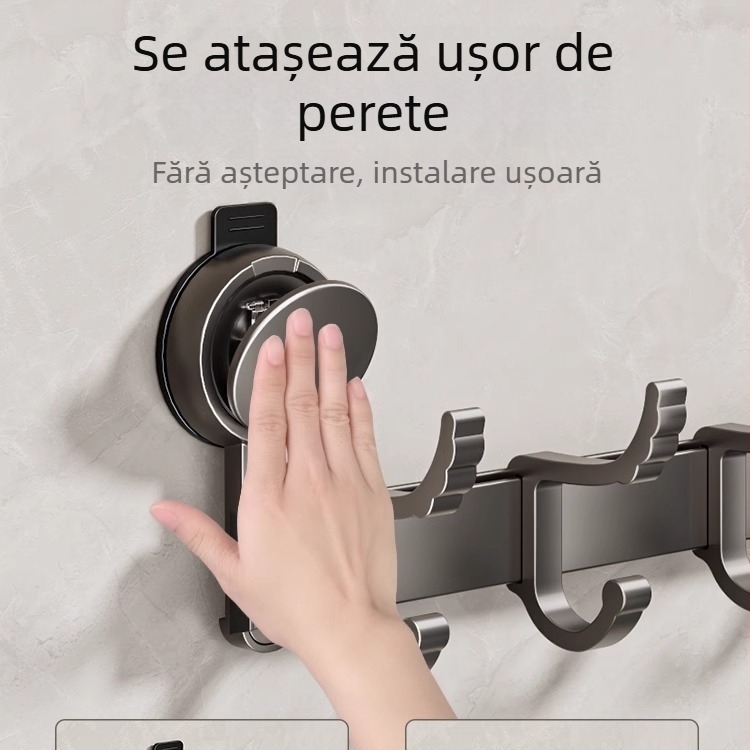 Se atașează ușor de perete

Fără așteptare, instalare ușoară